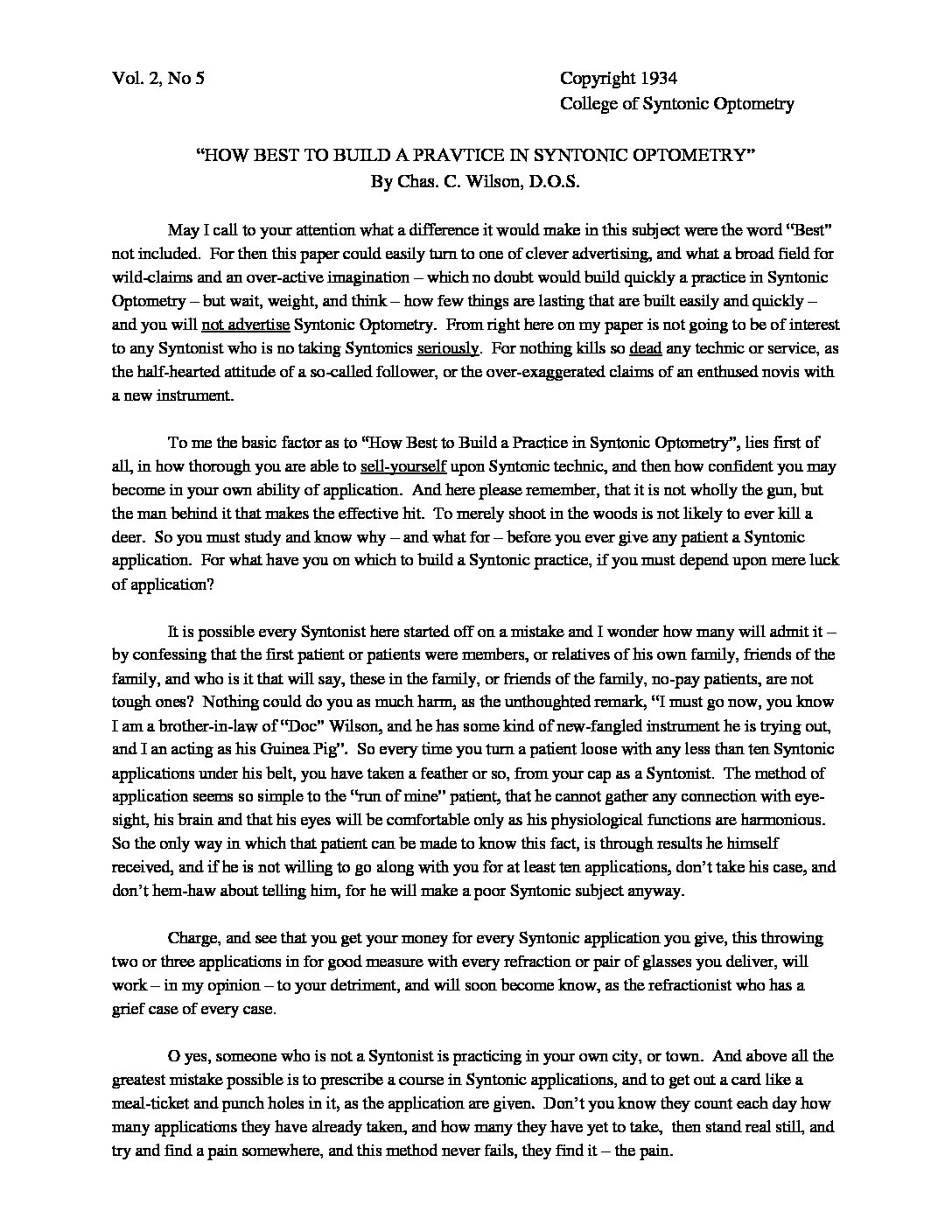 Vol. 2, No 5

Copyright 1934
College of Syntonic Optometry

"HOW BEST TO BUILD A PRAVTICE IN SYNTONIC OPTOMETRY"
By Chas. C. Wilson, D.O.S.

May I call to your attention what a difference it would make in this subject were the word "Best" not included. For then this paper could easily turn to one of clever advertising, and what a broad field for wild-claims and an over-active imagination – which no doubt would build quickly a practice in Syntonic Optometry – but wait, weight, and think – how few things are lasting that are built easily and quickly – and you will not advertise Syntonic Optometry. From right here on my paper is not going to be of interest to any Syntonist who is no taking Syntonics seriously. For nothing kills so dead any technic or service, as the half-hearted attitude of a so-called follower, or the over-exaggerated claims of an enthused novis with a new instrument.

To me the basic factor as to "How Best to Build a Practice in Syntonic Optometry", lies first of all, in how thorough you are able to sell-yourself upon Syntonic technic, and then how confident you may become in your own ability of application. And here please remember, that it is not wholly the gun, but the man behind it that makes the effective hit. To merely shoot in the woods is not likely to ever kill a deer. So you must study and know why – and what for – before you ever give any patient a Syntonic application. For what have you on which to build a Syntonic practice, if you must depend upon mere luck of application?

It is possible every Syntonist here started off on a mistake and I wonder how many will admit it – by confessing that the first patient or patients were members, or relatives of his own family, friends of the family, and who is it that will say, these in the family, or friends of the family, no-pay patients, are not tough ones? Nothing could do you as much harm, as the unthoughted remark, "I must go now, you know I am a brother-in-law of "Doc" Wilson, and he has some kind of new-fangled instrument he is trying out, and I an acting as his Guinea Pig". So every time you turn a patient loose with any less than ten Syntonic applications under his belt, you have taken a feather or so, from your cap as a Syntonist. The method of application seems so simple to the "run of mine" patient, that he cannot gather any connection with eye-sight, his brain and that his eyes will be comfortable only as his physiological functions are harmonious. So the only way in which that patient can be made to know this fact, is through results he himself received, and if he is not willing to go along with you for at least ten applications, don't take his case, and don't hem-haw about telling him, for he will make a poor Syntonic subject anyway.

Charge, and see that you get your money for every Syntonic application you give, this throwing two or three applications in for good measure with every refraction or pair of glasses you deliver, will work – in my opinion – to your detriment, and will soon become know, as the refractionist who has a grief case of every case.

O yes, someone who is not a Syntonist is practicing in your own city, or town. And above all the greatest mistake possible is to prescribe a course in Syntonic applications, and to get out a card like a meal-ticket and punch holes in it, as the application are given. Don't you know they count each day how many applications they have already taken, and how many they have yet to take, then stand real still, and try and find a pain somewhere, and this method never fails, they find it – the pain.